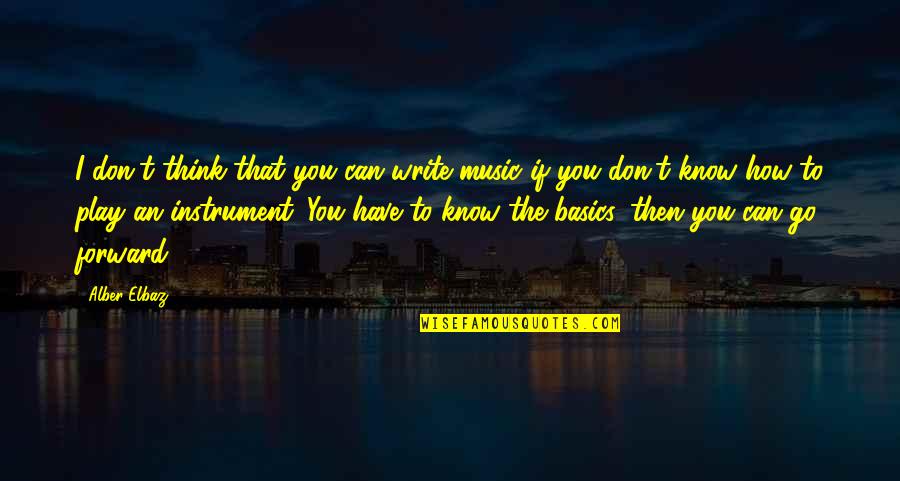 I don't think that you can write music if you don't know how to play an instrument. You have to know the basics, then you can go forward.

Alber Elbaz

WISEFAMOUSQUOTES.COM